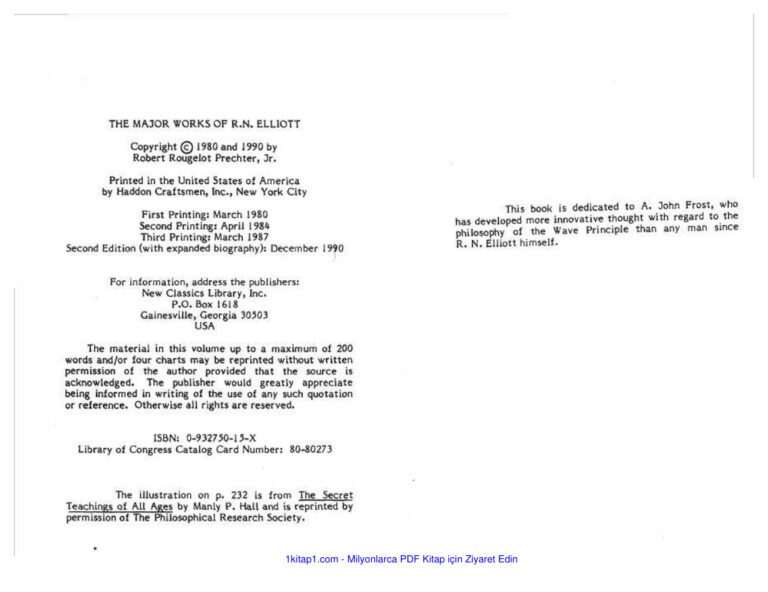 THE MAJOR WORKS OF R.N. ELLIOTT

Copyright © 1980 and 1990 by
Robert Rougelot Prechter, Jr.

Printed in the United States of America
by Haddon Craftsmen, Inc., New York City

First Printing: March 1980
Second Printing: April 1984
Third Printing: March 1987
Second Edition (with expanded biography): December 1990

For information, address the publishers:
New Classics Library, Inc.
P.O. Box 1618
Gainesville, Georgia 30503
USA

The material in this volume up to a maximum of 200 words and/or four charts may be reprinted without written permission of the author provided that the source is acknowledged. The publisher would greatly appreciate being informed in writing of the use of any such quotation or reference. Otherwise all rights are reserved.

ISBN: 0-932750-15-X
Library of Congress Catalog Card Number: 80-80273

The illustration on p. 232 is from The Secret Teachings of All Ages by Manly P. Hall and is reprinted by permission of The Philosophical Research Society.

This book is dedicated to A. John Frost, who has developed more innovative thought with regard to the philosophy of the Wave Principle than any man since R. N. Elliott himself.

1kitap1.com - Milyonlarca PDF Kitap için Ziyaret Edin